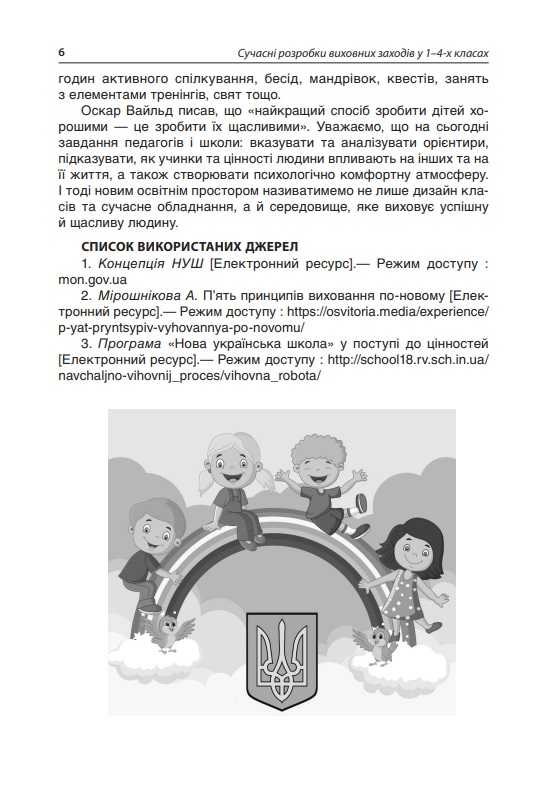 6 Сучасні розробки виховних заходів у 1–4-х класах

годин активного спілкування, бесід, мандрівок, квестів, занять з елементами тренінгів, свят тощо.

Оскар Вайльд писав, що «найкращий спосіб зробити дітей хорошими — це зробити їх щасливими». Уважаємо, що на сьогодні завдання педагогів і школи: вказувати та аналізувати орієнтири, підказувати, як учинки та цінності людини впливають на інших та на її життя, а також створювати психологічно комфортну атмосферу. І тоді новим освітнім простором називатимемо не лише дизайн класів та сучасне обладнання, а й середовище, яке виховує успішну й щасливу людину.

СПИСОК ВИКОРИСТАНИХ ДЖЕРЕЛ

1. Концепція НУШ [Електронний ресурс].— Режим доступу : mon.gov.ua

2. Мірошнікова А. П'ять принципів виховання по-новому [Електронний ресурс].— Режим доступу : https://osvitoria.media/experience/p-yat-pryntsypiv-vyhovannya-po-novomu/

3. Програма «Нова українська школа» у поступі до цінностей [Електронний ресурс].— Режим доступу : http://school18.rv.sch.in.ua/navchaljno-vihovnij_proces/vihovna_robota/